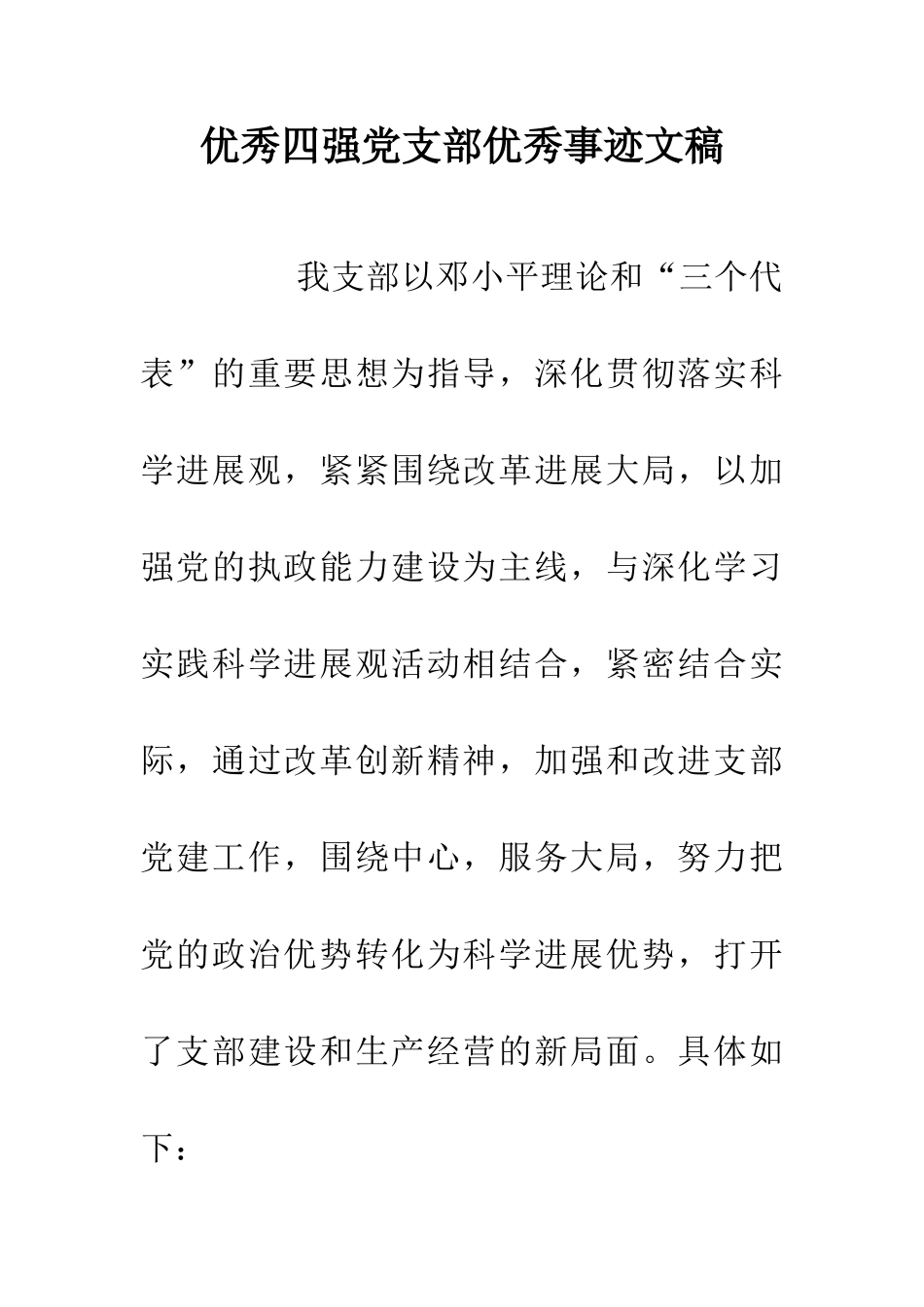 优秀四强党支部优秀事迹文稿

我支部以邓小平理论和“三个代表”的重要思想为指导，深化贯彻落实科学进展观，紧紧围绕改革进展大局，以加强党的执政能力建设为主线，与深化学习实践科学进展观活动相结合，紧密结合实际，通过改革创新精神，加强和改进支部党建工作，围绕中心，服务大局，努力把党的政治优势转化为科学进展优势，打开了支部建设和生产经营的新局面。具体如下：